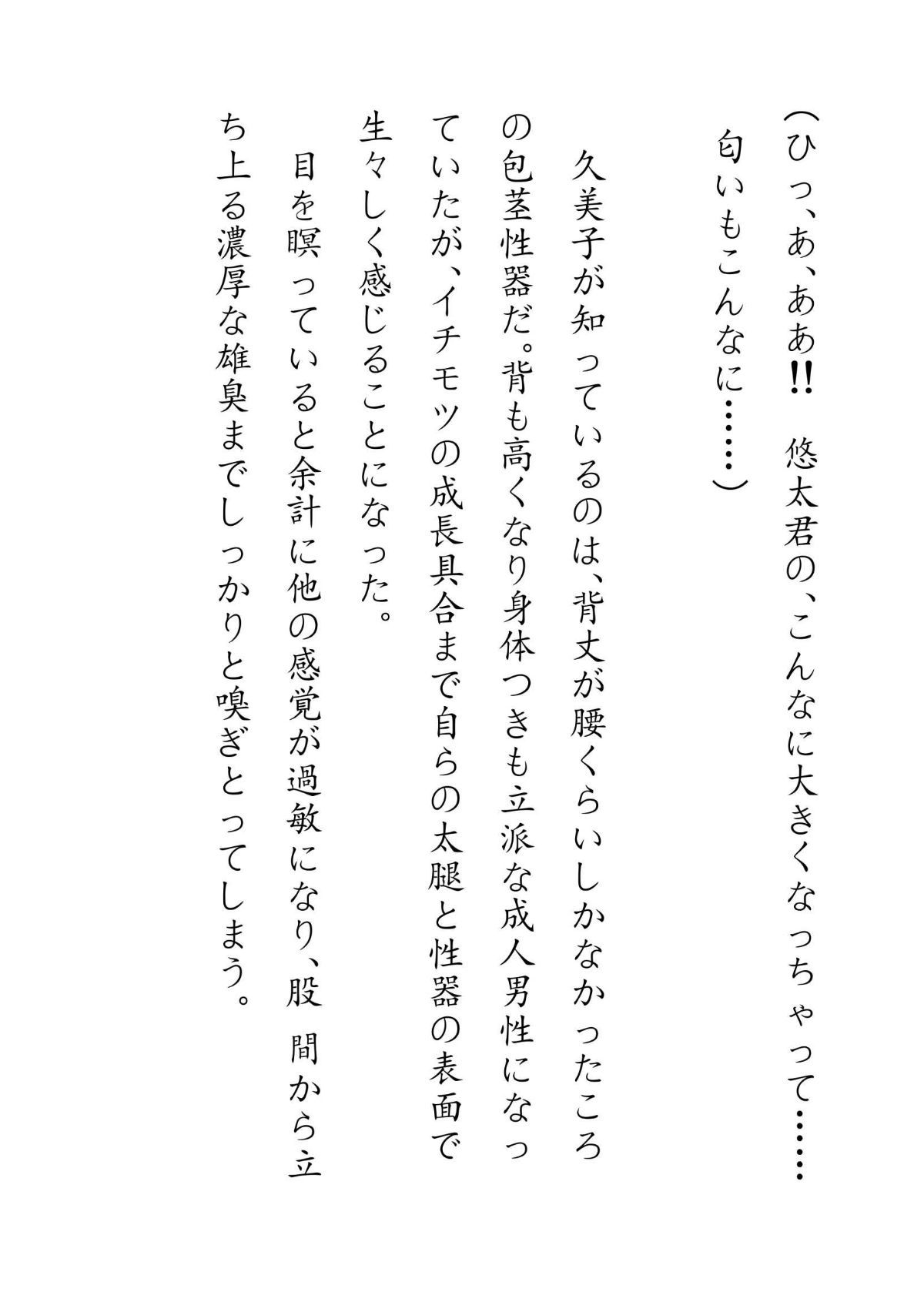 （ひっ、あ、ああ‼　悠太君の、こんなに大きくなっちゃって……匂いもこんなに……）

久美子が知っているのは、背丈が腰くらいしかなかったころの包茎性器だ。背も高くなり身体つきも立派な成人男性になっていたが、イチモツの成長具合まで自らの太腿と性器の表面で生々しく感じることになった。

目を瞑っていると余計に他の感覚が過敏になり、股　間から立ち上る濃厚な雄臭までしっかりと嗅ぎとってしまう。